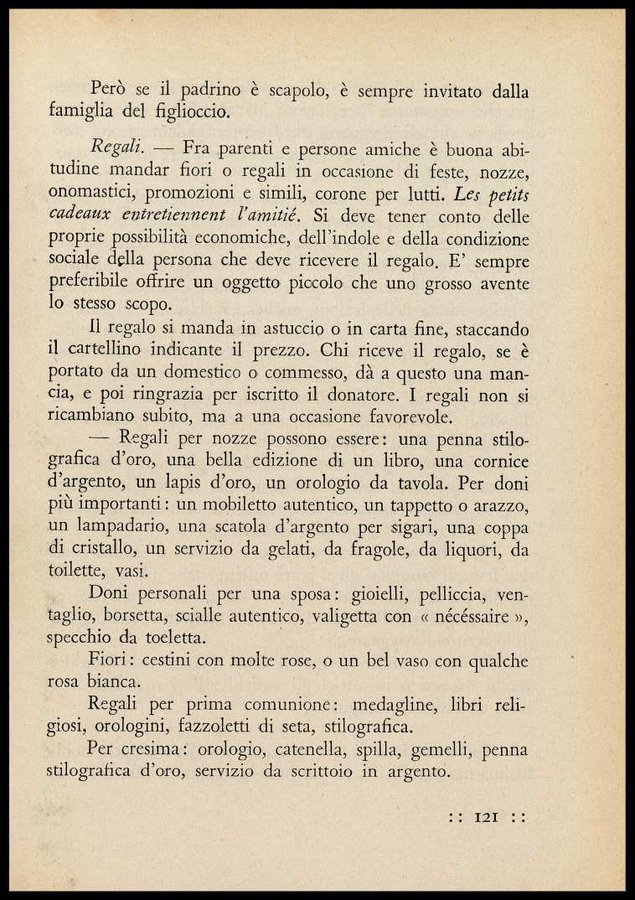 Però se il padrino è scapolo, è sempre invitato dalla famiglia del figlioccio.

Regali. — Fra parenti e persone amiche è buona abitudine mandar fiori o regali in occasione di feste, nozze, onomastici, promozioni e simili, corone per lutti. Les petits cadeaux entretiennent l'amitié. Si deve tener conto delle proprie possibilità economiche, dell'indole e della condizione sociale della persona che deve ricevere il regalo. E' sempre preferibile offrire un oggetto piccolo che uno grosso avente lo stesso scopo.

Il regalo si manda in astuccio o in carta fine, staccando il cartellino indicante il prezzo. Chi riceve il regalo, se è portato da un domestico o commesso, dà a questo una mancia, e poi ringrazia per iscritto il donatore. I regali non si ricambiano subito, ma a una occasione favorevole.

— Regali per nozze possono essere: una penna stilografica d'oro, una bella edizione di un libro, una cornice d'argento, un lapis d'oro, un orologio da tavola. Per doni più importanti: un mobiletto autentico, un tappetto o arazzo, un lampadario, una scatola d'argento per sigari, una coppa di cristallo, un servizio da gelati, da fragole, da liquori, da toilette, vasi.

Doni personali per una sposa: gioielli, pelliccia, ventaglio, borsetta, scialle autentico, valigetta con « nécéssaire », specchio da toeletta.

Fiori: cestini con molte rose, o un bel vaso con qualche rosa bianca.

Regali per prima comunione: medagline, libri religiosi, orologini, fazzoletti di seta, stilografica.

Per cresima: orologio, catenella, spilla, gemelli, penna stilografica d'oro, servizio da scrittoio in argento.

:: 121 ::